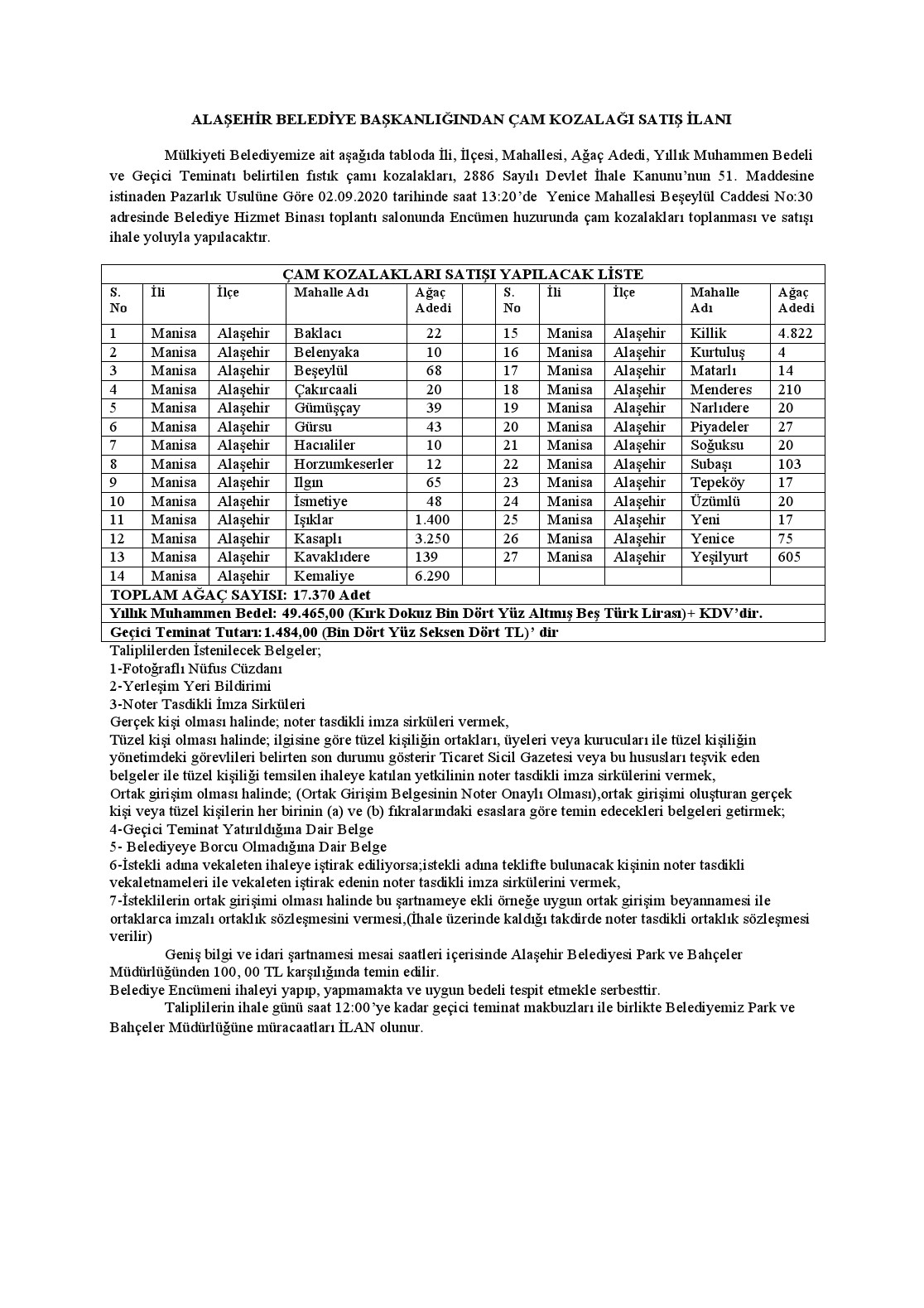 ALAŞEHİR BELEDİYE BAŞKANLIĞINDAN ÇAM KOZALAĞI SATIŞ İLANI

Mülkiyeti Belediyemize ait aşağıda tabloda İli, İlçesi, Mahallesi, Ağaç Adedi, Yıllık Muhammen Bedeli ve Geçici Teminatı belirtilen fıstık çamı kozalakları, 2886 Sayılı Devlet İhale Kanunu'nun 51. Maddesine istinaden Pazarlık Usulüne Göre 02.09.2020 tarihinde saat 13:20'de Yenice Mahallesi Beşeylül Caddesi No:30 adresinde Belediye Hizmet Binası toplantı salonunda Encümen huzurunda çam kozalakları toplanması ve satışı ihale yoluyla yapılacaktır.

ÇAM KOZALAKLARI SATIŞI YAPILACAK LİSTE

| S. No | İli | İlçe | Mahalle Adı | Ağaç Adedi | | S. No | İli | İlçe | Mahalle Adı | Ağaç Adedi |
|---|---|---|---|---|---|---|---|---|---|---|
| 1 | Manisa | Alaşehir | Baklacı | 22 | | 15 | Manisa | Alaşehir | Killik | 4.822 |
| 2 | Manisa | Alaşehir | Belenyaka | 10 | | 16 | Manisa | Alaşehir | Kurtuluş | 4 |
| 3 | Manisa | Alaşehir | Beşeylül | 68 | | 17 | Manisa | Alaşehir | Matarlı | 14 |
| 4 | Manisa | Alaşehir | Çakırcaali | 20 | | 18 | Manisa | Alaşehir | Menderes | 210 |
| 5 | Manisa | Alaşehir | Gümüşçay | 39 | | 19 | Manisa | Alaşehir | Narlıdere | 20 |
| 6 | Manisa | Alaşehir | Gürsu | 43 | | 20 | Manisa | Alaşehir | Piyadeler | 27 |
| 7 | Manisa | Alaşehir | Hacıaliler | 10 | | 21 | Manisa | Alaşehir | Soğuksu | 20 |
| 8 | Manisa | Alaşehir | Horzumkeserler | 12 | | 22 | Manisa | Alaşehir | Subaşı | 103 |
| 9 | Manisa | Alaşehir | Ilgın | 65 | | 23 | Manisa | Alaşehir | Tepeköy | 17 |
| 10 | Manisa | Alaşehir | İsmetiye | 48 | | 24 | Manisa | Alaşehir | Üzümlü | 20 |
| 11 | Manisa | Alaşehir | Işıklar | 1.400 | | 25 | Manisa | Alaşehir | Yeni | 17 |
| 12 | Manisa | Alaşehir | Kasaplı | 3.250 | | 26 | Manisa | Alaşehir | Yenice | 75 |
| 13 | Manisa | Alaşehir | Kavaklıdere | 139 | | 27 | Manisa | Alaşehir | Yeşilyurt | 605 |
| 14 | Manisa | Alaşehir | Kemaliye | 6.290 | | | | | | |

TOPLAM AĞAÇ SAYISI: 17.370 Adet
Yıllık Muhammen Bedel: 49.465,00 (Kırk Dokuz Bin Dört Yüz Altmış Beş Türk Lirası)+ KDV'dir.
Geçici Teminat Tutarı:1.484,00 (Bin Dört Yüz Seksen Dört TL)' dir

Taliplilerden İstenilecek Belgeler;
1-Fotoğraflı Nüfus Cüzdanı
2-Yerleşim Yeri Bildirimi
3-Noter Tasdikli İmza Sirküleri
Gerçek kişi olması halinde; noter tasdikli imza sirküleri vermek,
Tüzel kişi olması halinde; ilgisine göre tüzel kişiliğin ortakları, üyeleri veya kurucuları ile tüzel kişiliğin yönetimdeki görevlileri belirten son durumu gösterir Ticaret Sicil Gazetesi veya bu hususları teşvik eden belgeler ile tüzel kişiliği temsilen ihaleye katılan yetkilinin noter tasdikli imza sirkülerini vermek,
Ortak girişim olması halinde; (Ortak Girişim Belgesinin Noter Onaylı Olması),ortak girişimi oluşturan gerçek kişi veya tüzel kişilerin her birinin (a) ve (b) fıkralarındaki esaslara göre temin edecekleri belgeleri getirmek;
4-Geçici Teminat Yatırıldığına Dair Belge
5- Belediyeye Borcu Olmadığına Dair Belge
6-İstekli adına vekaleten ihaleye iştirak ediliyorsa;istekli adına teklifte bulunacak kişinin noter tasdikli vekaletnameleri ile vekaleten iştirak edenin noter tasdikli imza sirkülerini vermek,
7-İsteklilerin ortak girişimi olması halinde bu şartnameye ekli örneğe uygun ortak girişim beyannamesi ile ortaklarca imzalı ortaklık sözleşmesini vermesi,(İhale üzerinde kaldığı takdirde noter tasdikli ortaklık sözleşmesi verilir)

Geniş bilgi ve idari şartnamesi mesai saatleri içerisinde Alaşehir Belediyesi Park ve Bahçeler Müdürlüğünden 100, 00 TL karşılığında temin edilir.
Belediye Encümeni ihaleyi yapıp, yapmamakta ve uygun bedeli tespit etmekle serbesttir.

Taliplilerin ihale günü saat 12:00'ye kadar geçici teminat makbuzları ile birlikte Belediyemiz Park ve Bahçeler Müdürlüğüne müracaatları İLAN olunur.